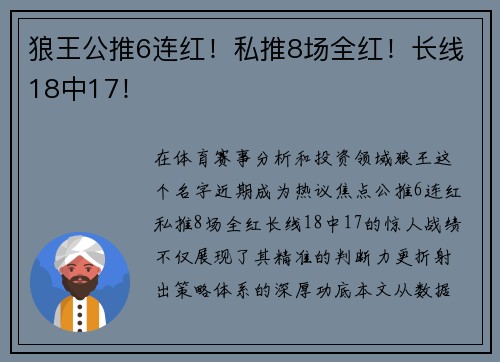 狼王公推6连红！私推8场全红！长线18中17!

在体育赛事分析和投资领域狼王这个名字近期成为热议焦点公推6连红私推8场全红长线18中17的惊人战绩不仅展现了其精准的判断力更折射出策略体系的深厚功底本文从数据